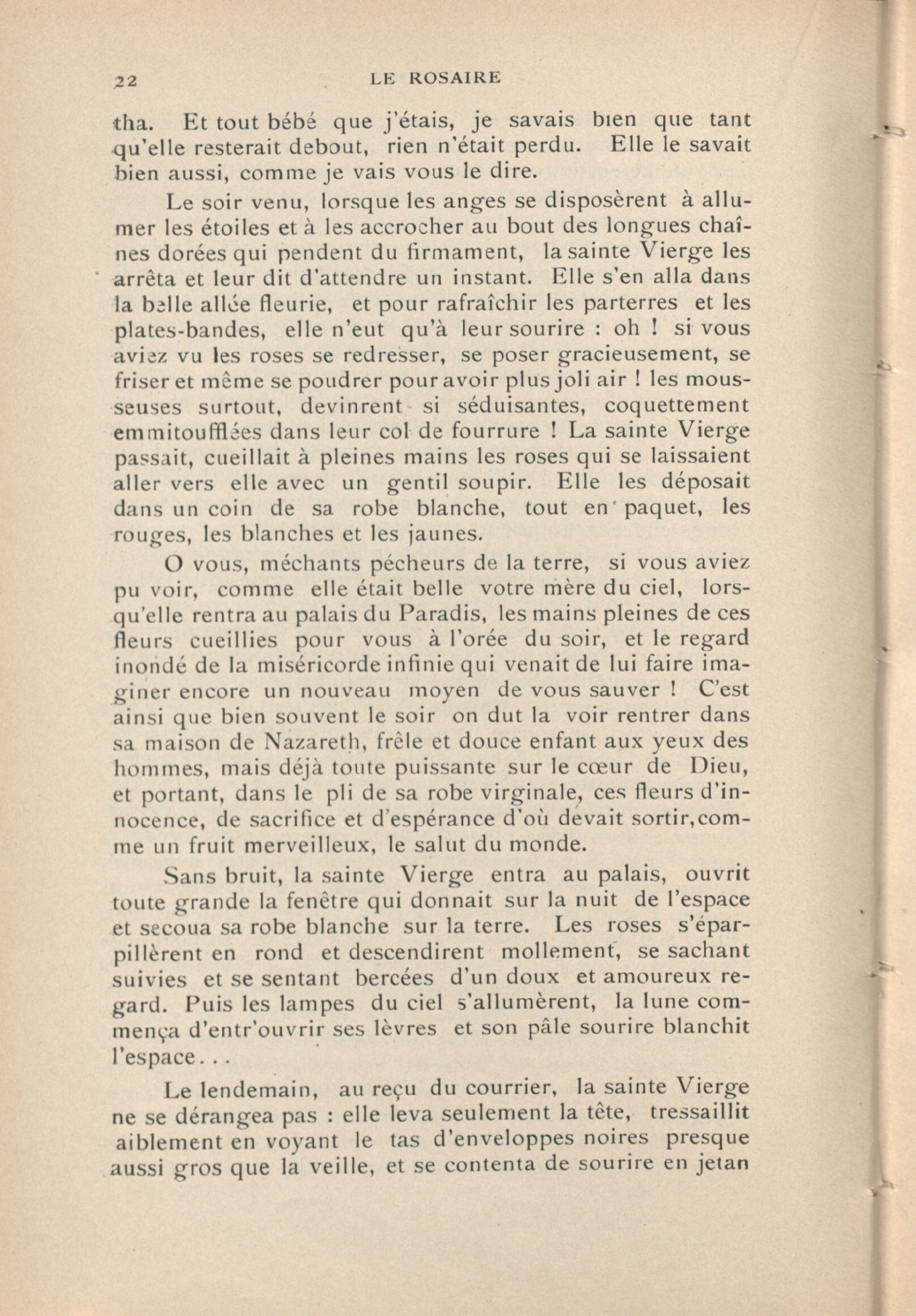 22 LE ROSAIRE

tha. Et tout bébé que j'étais, je savais bien que tant qu'elle resterait debout, rien n'était perdu. Elle le savait bien aussi, comme je vais vous le dire.

Le soir venu, lorsque les anges se disposèrent à allumer les étoiles et à les accrocher au bout des longues chaînes dorées qui pendent du firmament, la sainte Vierge les arrêta et leur dit d'attendre un instant. Elle s'en alla dans la belle allée fleurie, et pour rafraîchir les parterres et les plates-bandes, elle n'eut qu'à leur sourire : oh ! si vous aviez vu les roses se redresser, se poser gracieusement, se friser et même se poudrer pour avoir plus joli air ! les mousseuses surtout, devinrent si séduisantes, coquettement emmitoufflées dans leur col de fourrure ! La sainte Vierge passait, cueillait à pleines mains les roses qui se laissaient aller vers elle avec un gentil soupir. Elle les déposait dans un coin de sa robe blanche, tout en paquet, les rouges, les blanches et les jaunes.

O vous, méchants pécheurs de la terre, si vous aviez pu voir, comme elle était belle votre mère du ciel, lorsqu'elle rentra au palais du Paradis, les mains pleines de ces fleurs cueillies pour vous à l'orée du soir, et le regard inondé de la miséricorde infinie qui venait de lui faire imaginer encore un nouveau moyen de vous sauver ! C'est ainsi que bien souvent le soir on dut la voir rentrer dans sa maison de Nazareth, frêle et douce enfant aux yeux des hommes, mais déjà toute puissante sur le cœur de Dieu, et portant, dans le pli de sa robe virginale, ces fleurs d'innocence, de sacrifice et d'espérance d'où devait sortir, comme un fruit merveilleux, le salut du monde.

Sans bruit, la sainte Vierge entra au palais, ouvrit toute grande la fenêtre qui donnait sur la nuit de l'espace et secoua sa robe blanche sur la terre. Les roses s'éparpillèrent en rond et descendirent mollement, se sachant suivies et se sentant bercées d'un doux et amoureux regard. Puis les lampes du ciel s'allumèrent, la lune commença d'entr'ouvrir ses lèvres et son pâle sourire blanchit l'espace...

Le lendemain, au reçu du courrier, la sainte Vierge ne se dérangea pas : elle leva seulement la tête, tressaillit aiblement en voyant le tas d'enveloppes noires presque aussi gros que la veille, et se contenta de sourire en jetan